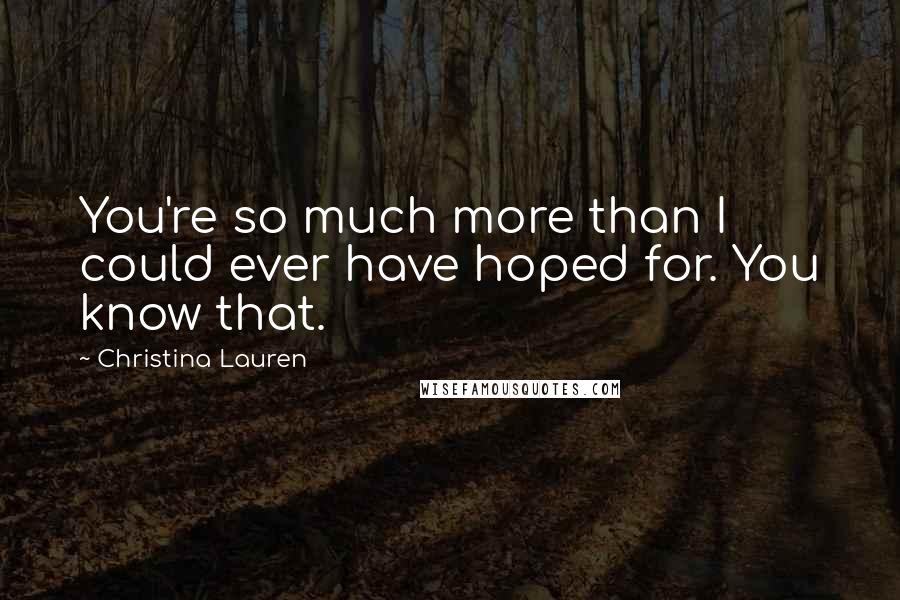 You're so much more than I could ever have hoped for. You know that.

~ Christina Lauren

WISEFAMOUSQUOTES.COM